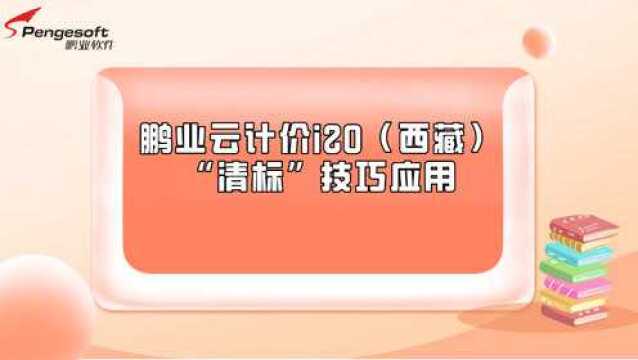 Pengesoft
鹏业软件

鹏业云计价i20（西藏）
“清标”技巧应用